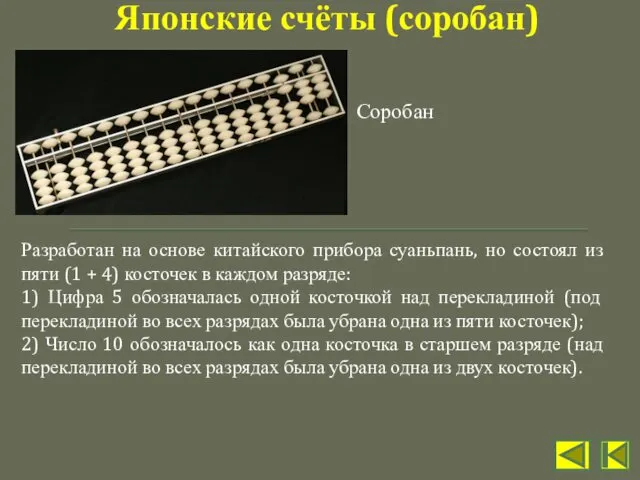 Японские счёты (соробан)

Соробан

Разработан на основе китайского прибора суаньпань, но состоял из пяти (1 + 4) косточек в каждом разряде:
1) Цифра 5 обозначалась одной косточкой над перекладиной (под перекладиной во всех разрядах была убрана одна из пяти косточек);
2) Число 10 обозначалось как одна косточка в старшем разряде (над перекладиной во всех разрядах была убрана одна из двух косточек).